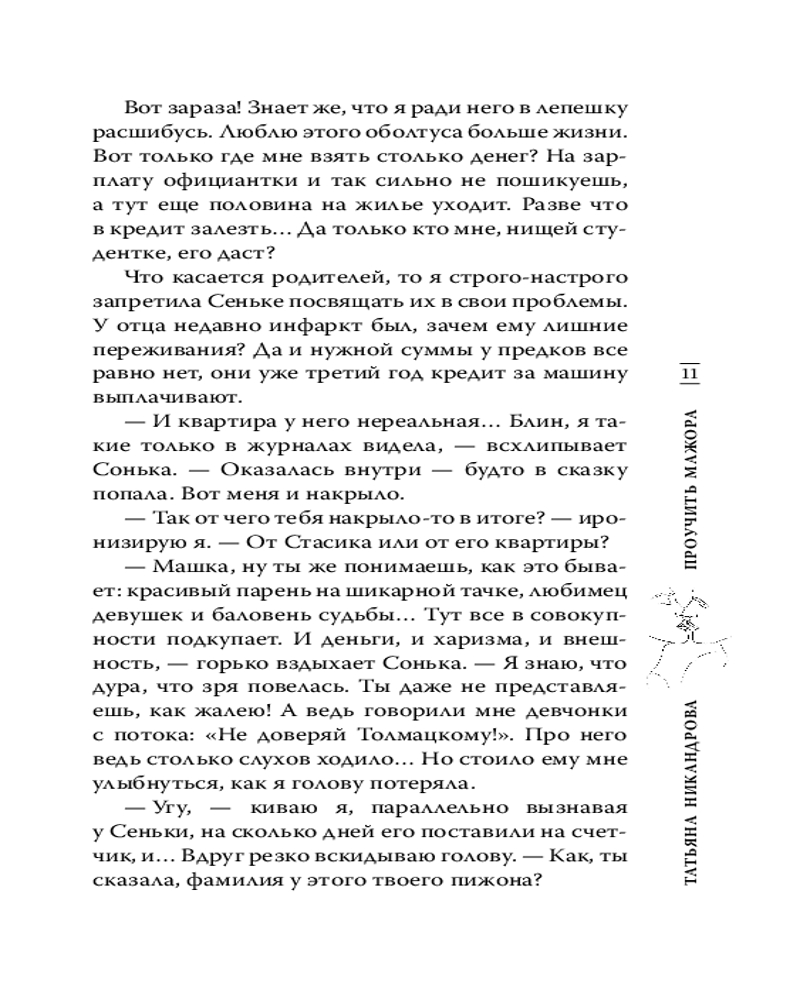 Вот зараза! Знает же, что я ради него в лепешку расшибусь. Люблю этого оболтуса больше жизни. Вот только где мне взять столько денег? На зарплату официантки и так сильно не пошикуешь, а тут еще половина на жилье уходит. Разве что в кредит залезть... Да только кто мне, нищей студентке, его даст?

Что касается родителей, то я строго-настрого запретила Сеньке посвящать их в свои проблемы. У отца недавно инфаркт был, зачем ему лишние переживания? Да и нужной суммы у предков все равно нет, они уже третий год кредит за машину выплачивают.

— И квартира у него нереальная... Блин, я такие только в журналах видела, — всхлипывает Сонька. — Оказалась внутри — будто в сказку попала. Вот меня и накрыло.

— Так от чего тебя накрыло-то в итоге? — иронизирую я. — От Стасика или от его квартиры?

— Машка, ну ты же понимаешь, как это бывает: красивый парень на шикарной тачке, любимец девушек и баловень судьбы... Тут все в совокупности подкупает. И деньги, и харизма, и внешность, — горько вздыхает Сонька. — Я знаю, что дура, что зря повелась. Ты даже не представляешь, как жалею! А ведь говорили мне девчонки с потока: «Не доверяй Толмацкому!». Про него ведь столько слухов ходило... Но стоило ему мне улыбнуться, как я голову потеряла.

— Угу, — киваю я, параллельно вызнавая у Сеньки, на сколько дней его поставили на счетчик, и... Вдруг резко вскидываю голову. — Как, ты сказала, фамилия у этого твоего пижона?

11

ПРОУЧИТЬ МАЖОРА

ТАТЬЯНА НИКАНДРОВА